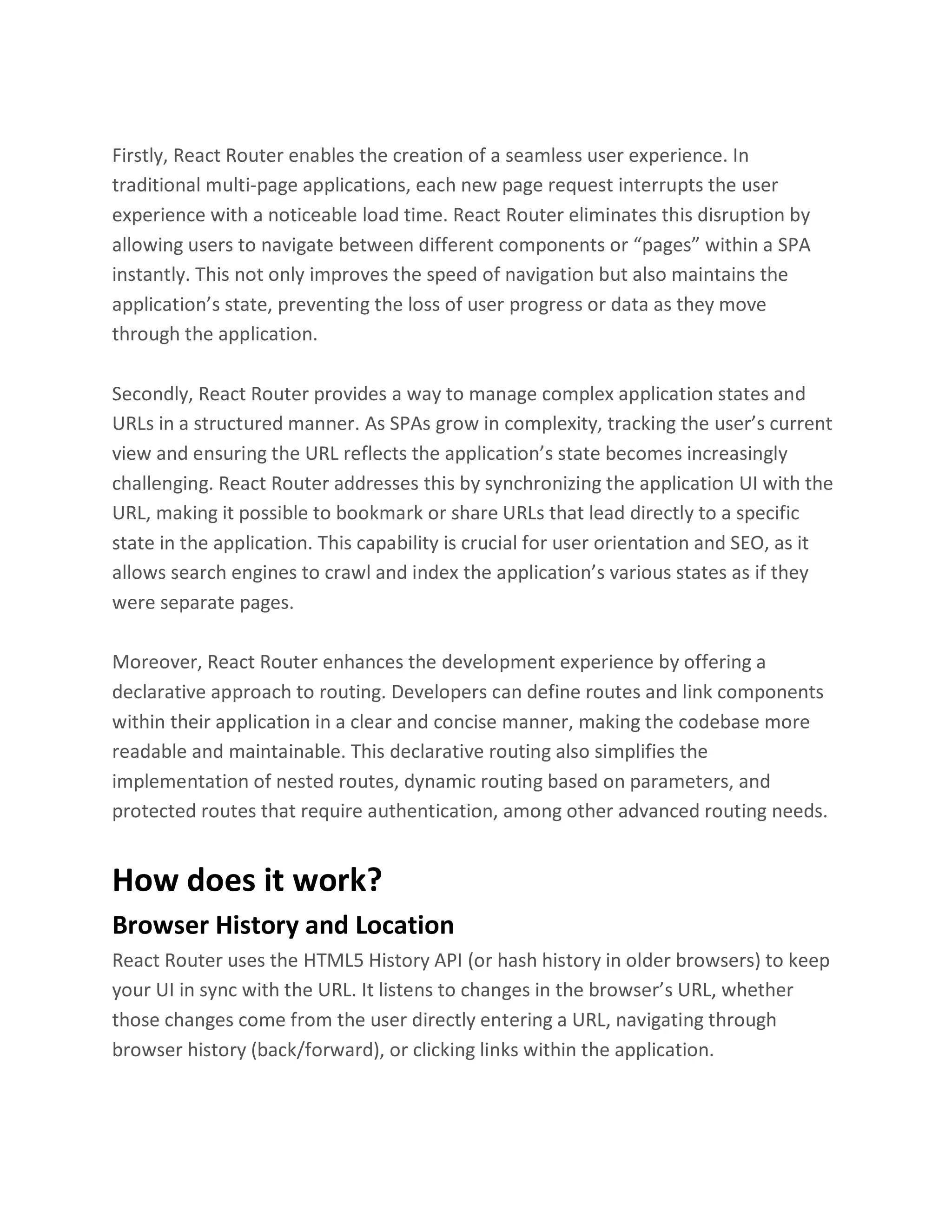 Firstly, React Router enables the creation of a seamless user experience. In traditional multi-page applications, each new page request interrupts the user experience with a noticeable load time. React Router eliminates this disruption by allowing users to navigate between different components or “pages” within a SPA instantly. This not only improves the speed of navigation but also maintains the application’s state, preventing the loss of user progress or data as they move through the application.

Secondly, React Router provides a way to manage complex application states and URLs in a structured manner. As SPAs grow in complexity, tracking the user’s current view and ensuring the URL reflects the application’s state becomes increasingly challenging. React Router addresses this by synchronizing the application UI with the URL, making it possible to bookmark or share URLs that lead directly to a specific state in the application. This capability is crucial for user orientation and SEO, as it allows search engines to crawl and index the application’s various states as if they were separate pages.

Moreover, React Router enhances the development experience by offering a declarative approach to routing. Developers can define routes and link components within their application in a clear and concise manner, making the codebase more readable and maintainable. This declarative routing also simplifies the implementation of nested routes, dynamic routing based on parameters, and protected routes that require authentication, among other advanced routing needs.

How does it work?

Browser History and Location

React Router uses the HTML5 History API (or hash history in older browsers) to keep your UI in sync with the URL. It listens to changes in the browser’s URL, whether those changes come from the user directly entering a URL, navigating through browser history (back/forward), or clicking links within the application.